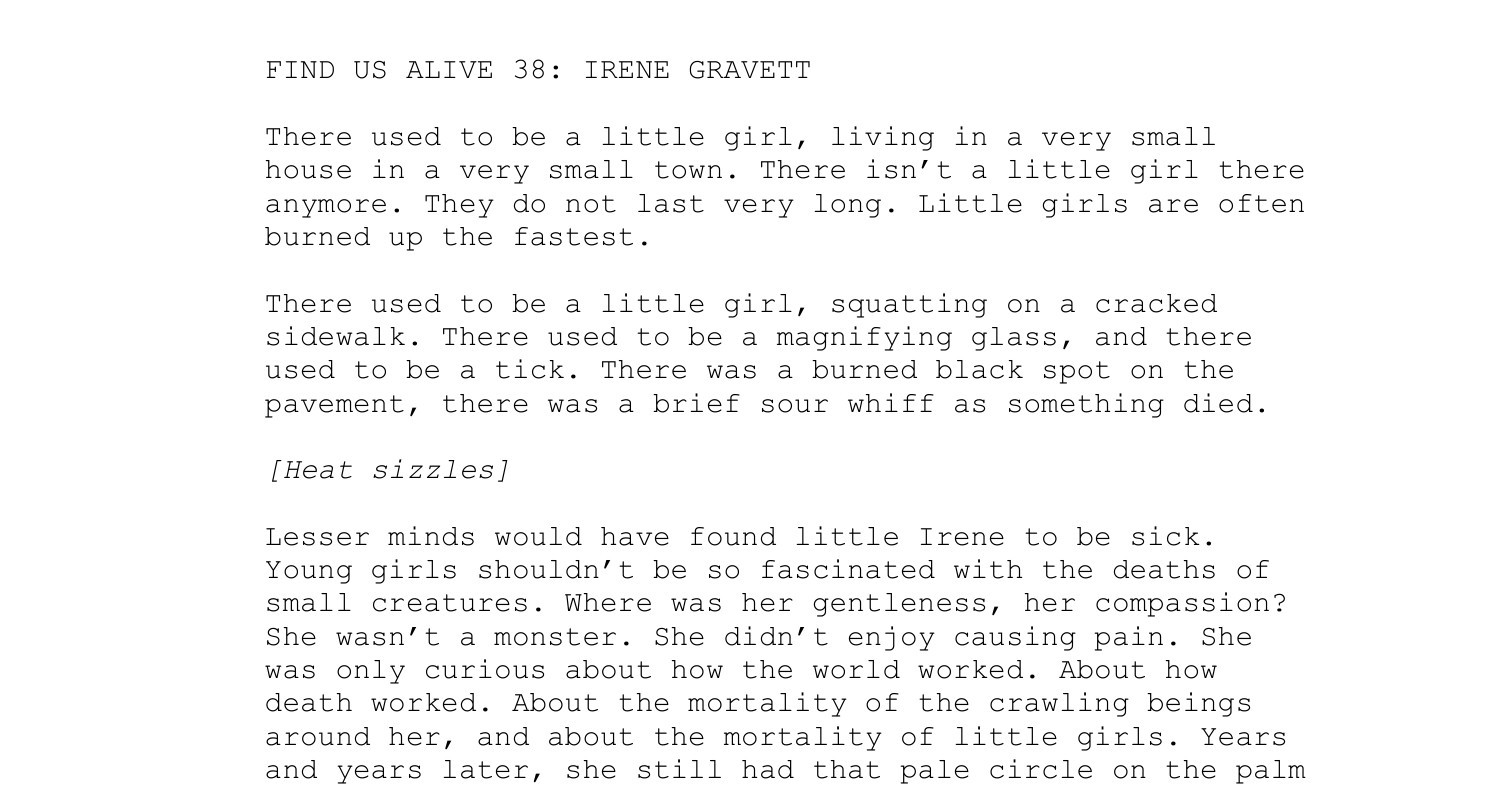 FIND US ALIVE 38: IRENE GRAVETT

There used to be a little girl, living in a very small house in a very small town. There isn't a little girl there anymore. They do not last very long. Little girls are often burned up the fastest.

There used to be a little girl, squatting on a cracked sidewalk. There used to be a magnifying glass, and there used to be a tick. There was a burned black spot on the pavement, there was a brief sour whiff as something died.

[Heat sizzles]

Lesser minds would have found little Irene to be sick. Young girls shouldn't be so fascinated with the deaths of small creatures. Where was her gentleness, her compassion? She wasn't a monster. She didn't enjoy causing pain. She was only curious about how the world worked. About how death worked. About the mortality of the crawling beings around her, and about the mortality of little girls. Years and years later, she still had that pale circle on the palm